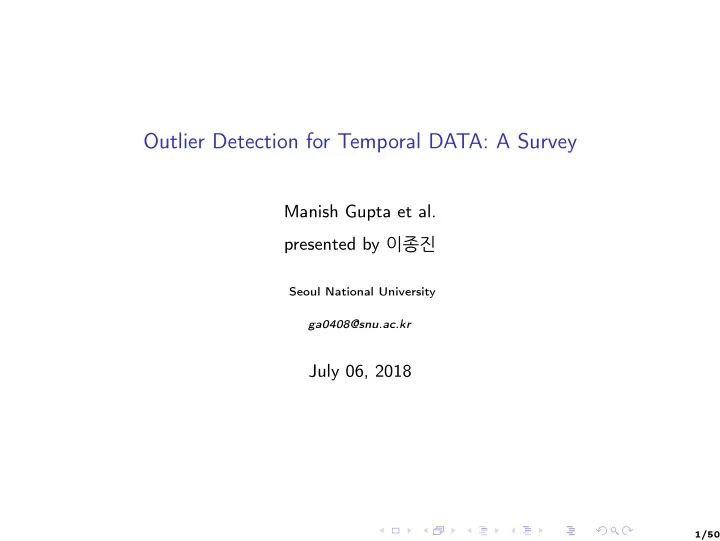 Outlier Detection for Temporal DATA: A Survey

Manish Gupta et al.

presented by 이종진

Seoul National University

ga0408@snu.ac.kr

July 06, 2018

1/50